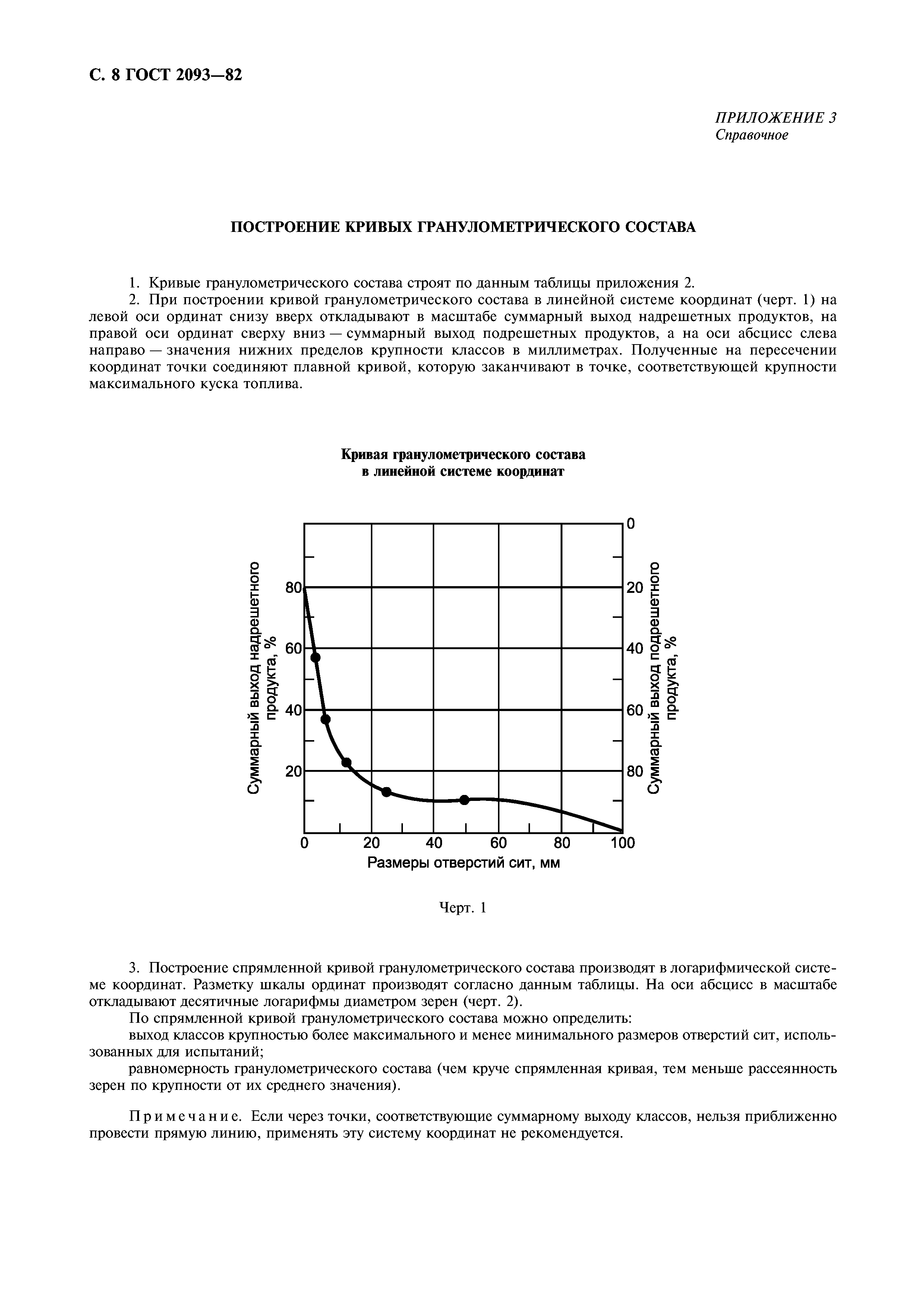 С. 8 ГОСТ 2093—82

ПРИЛОЖЕНИЕ 3
Справочное

ПОСТРОЕНИЕ КРИВЫХ ГРАНУЛОМЕТРИЧЕСКОГО СОСТАВА

1. Кривые гранулометрического состава строят по данным таблицы приложения 2.

2. При построении кривой гранулометрического состава в линейной системе координат (черт. 1) на левой оси ординат снизу вверх откладывают в масштабе суммарный выход надрешетных продуктов, на правой оси ординат сверху вниз — суммарный выход подрешетных продуктов, а на оси абсцисс слева направо — значения нижних пределов крупности классов в миллиметрах. Полученные на пересечении координат точки соединяют плавной кривой, которую заканчивают в точке, соответствующей крупности максимального куска топлива.

Кривая гранулометрического состава
в линейной системе координат

Суммарный выход надрешетного продукта, %

80
60
40
20

0
20
40
60
80

Суммарный выход подрешетного продукта, %

0
20
40
60
80
100

Размеры отверстий сит, мм

Черт. 1

3. Построение спрямленной кривой гранулометрического состава производят в логарифмической системе координат. Разметку шкалы ординат производят согласно данным таблицы. На оси абсцисс в масштабе откладывают десятичные логарифмы диаметром зерен (черт. 2).

По спрямленной кривой гранулометрического состава можно определить:

выход классов крупностью более максимального и менее минимального размеров отверстий сит, использованных для испытаний;

равномерность гранулометрического состава (чем круче спрямленная кривая, тем меньше рассеянность зерен по крупности от их среднего значения).

Примечание. Если через точки, соответствующие суммарному выходу классов, нельзя приближенно провести прямую линию, применять эту систему координат не рекомендуется.